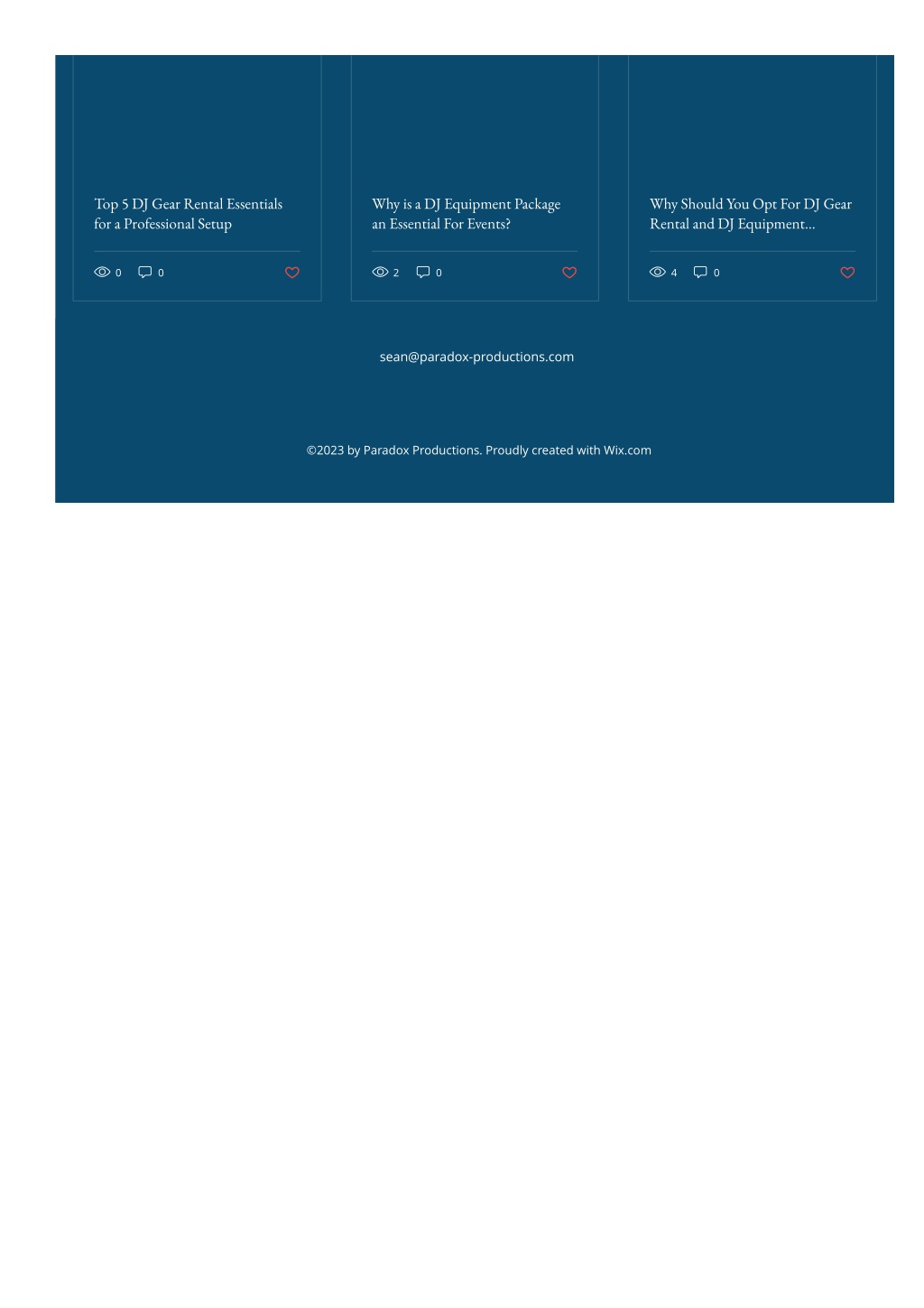 Top 5 DJ Gear Rental Essentials for a Professional Setup

0 0

Why is a DJ Equipment Package an Essential For Events?

2 0

Why Should You Opt For DJ Gear Rental and DJ Equipment...

4 0

sean@paradox-productions.com

©2023 by Paradox Productions. Proudly created with Wix.com